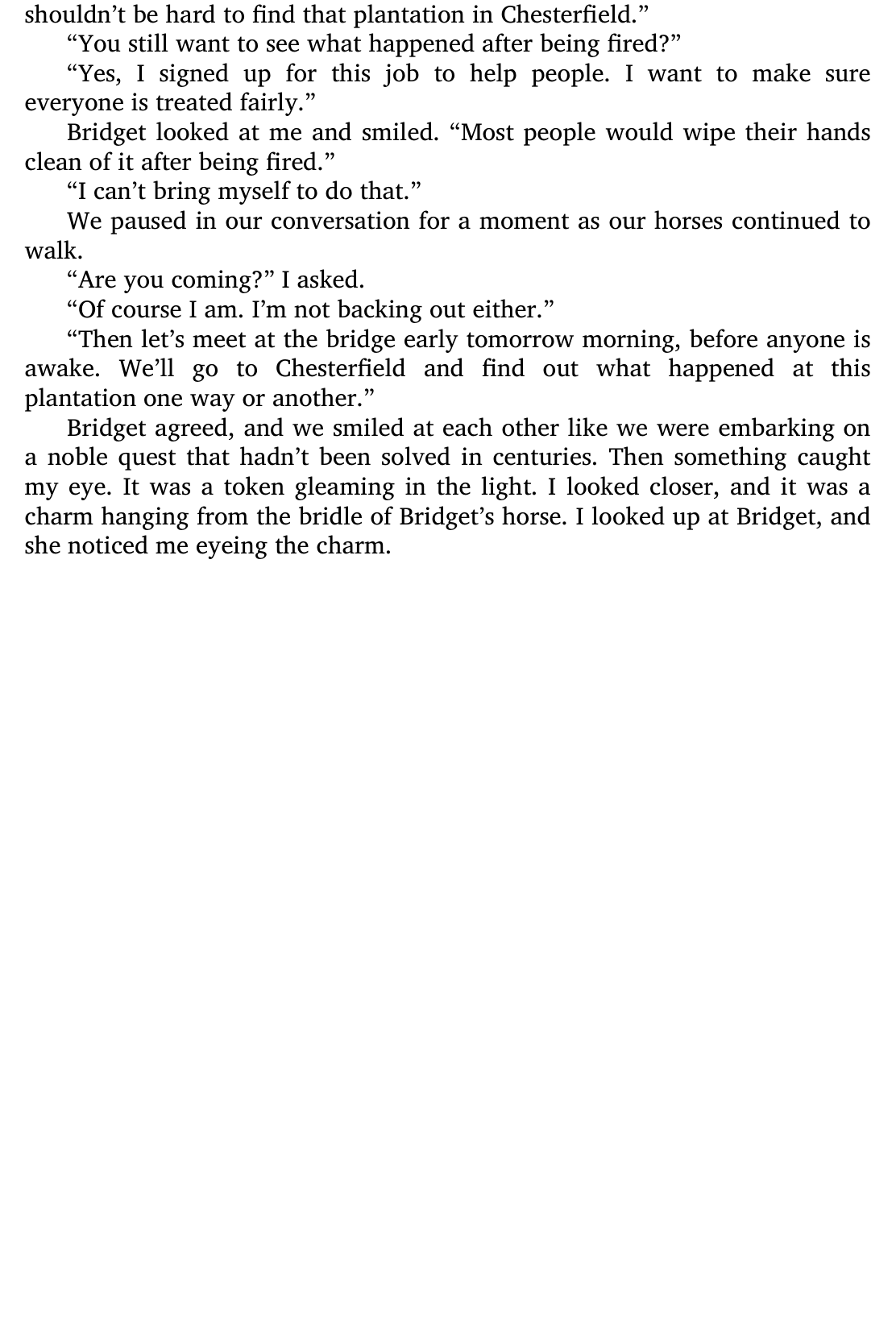 shouldn’t be hard to find that plantation in Chesterfield.”

“You still want to see what happened after being fired?”

“Yes, I signed up for this job to help people. I want to make sure everyone is treated fairly.”

Bridget looked at me and smiled. “Most people would wipe their hands clean of it after being fired.”

“I can’t bring myself to do that.”

We paused in our conversation for a moment as our horses continued to walk.

“Are you coming?” I asked.

“Of course I am. I’m not backing out either.”

“Then let’s meet at the bridge early tomorrow morning, before anyone is awake. We’ll go to Chesterfield and find out what happened at this plantation one way or another.”

Bridget agreed, and we smiled at each other like we were embarking on a noble quest that hadn’t been solved in centuries. Then something caught my eye. It was a token gleaming in the light. I looked closer, and it was a charm hanging from the bridle of Bridget’s horse. I looked up at Bridget, and she noticed me eyeing the charm.